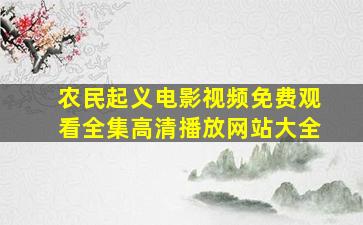 农民起义电影视频免费观看全集高清播放网站大全